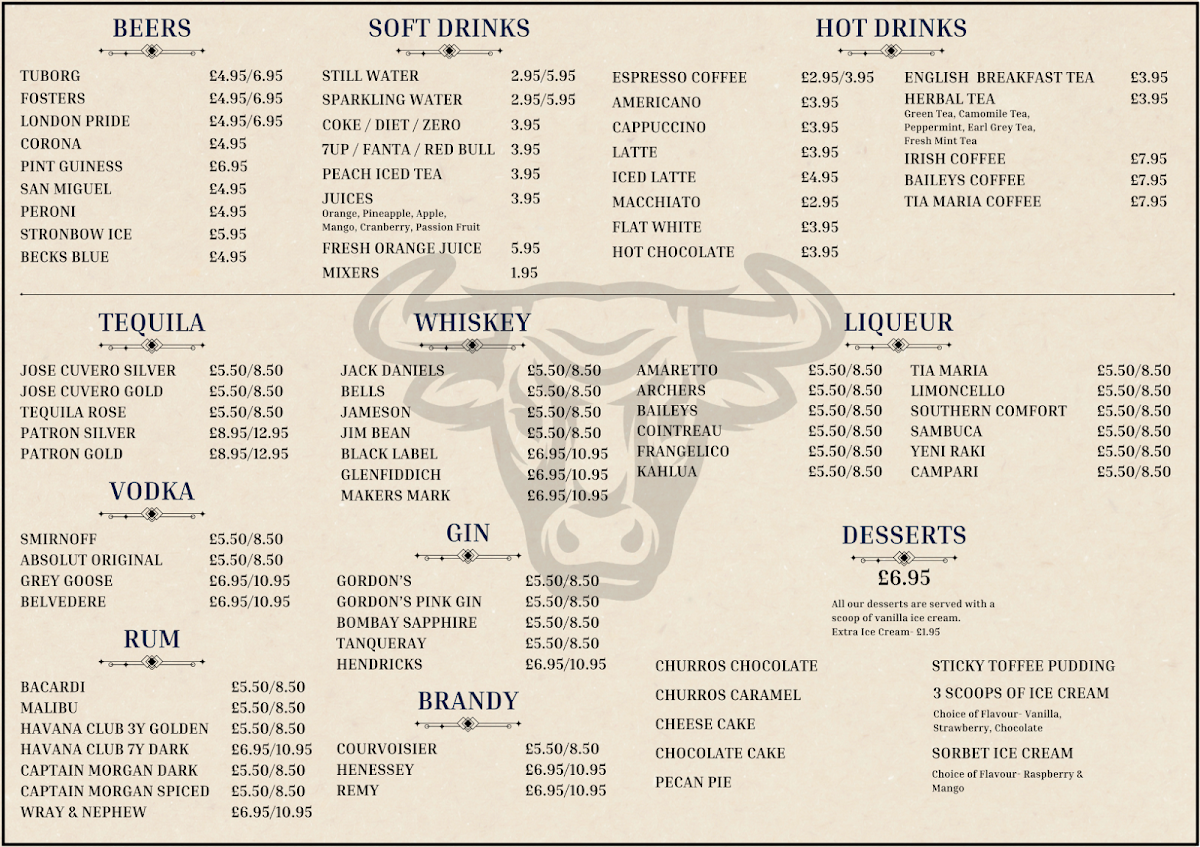 BEERS

TUBORG £4.95/6.95
FOSTERS £4.95/6.95
LONDON PRIDE £4.95/6.95
CORONA £4.95
PINT GUINESS £6.95
SAN MIGUEL £4.95
PERONI £4.95
STRONBOW ICE £5.95
BECKS BLUE £4.95

SOFT DRINKS

STILL WATER 2.95/5.95
SPARKLING WATER 2.95/5.95
COKE / DIET / ZERO 3.95
7UP / FANTA / RED BULL 3.95
PEACH ICED TEA 3.95
JUICES 3.95
Orange, Pineapple, Apple, Mango, Cranberry, Passion Fruit
FRESH ORANGE JUICE 5.95
MIXERS 1.95

HOT DRINKS

ESPRESSO COFFEE £2.95/3.95
AMERICANO £3.95
CAPPUCCINO £3.95
LATTE £3.95
ICED LATTE £4.95
MACCHIATO £2.95
FLAT WHITE £3.95
HOT CHOCOLATE £3.95

ENGLISH BREAKFAST TEA £3.95
HERBAL TEA £3.95
Green Tea, Camomile Tea, Peppermint, Earl Grey Tea, Fresh Mint Tea
IRISH COFFEE £7.95
BAILEYS COFFEE £7.95
TIA MARIA COFFEE £7.95

TEQUILA

JOSE CUVERO SILVER £5.50/8.50
JOSE CUVERO GOLD £5.50/8.50
TEQUILA ROSE £5.50/8.50
PATRON SILVER £8.95/12.95
PATRON GOLD £8.95/12.95

VODKA

SMIRNOFF £5.50/8.50
ABSOLUT ORIGINAL £5.50/8.50
GREY GOOSE £6.95/10.95
BELVEDERE £6.95/10.95

RUM

BACARDI £5.50/8.50
MALIBU £5.50/8.50
HAVANA CLUB 3Y GOLDEN £5.50/8.50
HAVANA CLUB 7Y DARK £6.95/10.95
CAPTAIN MORGAN DARK £5.50/8.50
CAPTAIN MORGAN SPICED £5.50/8.50
WRAY & NEPHEW £6.95/10.95

WHISKEY

JACK DANIELS £5.50/8.50
BELLS £5.50/8.50
JAMESON £5.50/8.50
JIM BEAN £5.50/8.50
BLACK LABEL £6.95/10.95
GLENFIDDICH £6.95/10.95
MAKERS MARK £6.95/10.95

GIN

GORDON'S £5.50/8.50
GORDON'S PINK GIN £5.50/8.50
BOMBAY SAPPHIRE £5.50/8.50
TANQUERAY £5.50/8.50
HENDRICKS £6.95/10.95

BRANDY

COURVOISIER £5.50/8.50
HENESSEY £6.95/10.95
REMY £6.95/10.95

LIQUEUR

AMARETTO £5.50/8.50
ARCHERS £5.50/8.50
BAILEYS £5.50/8.50
COINTREAU £5.50/8.50
FRANGELICO £5.50/8.50
KAHLUA £5.50/8.50

TIA MARIA £5.50/8.50
LIMONCELLO £5.50/8.50
SOUTHERN COMFORT £5.50/8.50
SAMBUCA £5.50/8.50
YENI RAKI £5.50/8.50
CAMPARI £5.50/8.50

DESSERTS
£6.95

All our desserts are served with a scoop of vanilla ice cream.
Extra Ice Cream- £1.95

CHURROS CHOCOLATE
CHURROS CARAMEL
CHEESE CAKE
CHOCOLATE CAKE
PECAN PIE

STICKY TOFFEE PUDDING
3 SCOOPS OF ICE CREAM
Choice of Flavour- Vanilla, Strawberry, Chocolate
SORBET ICE CREAM
Choice of Flavour- Raspberry & Mango